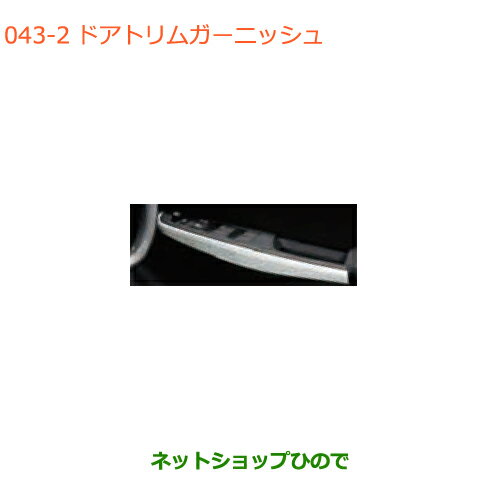 043-2 ドアトリムガーニッシュ

ネットショップひので